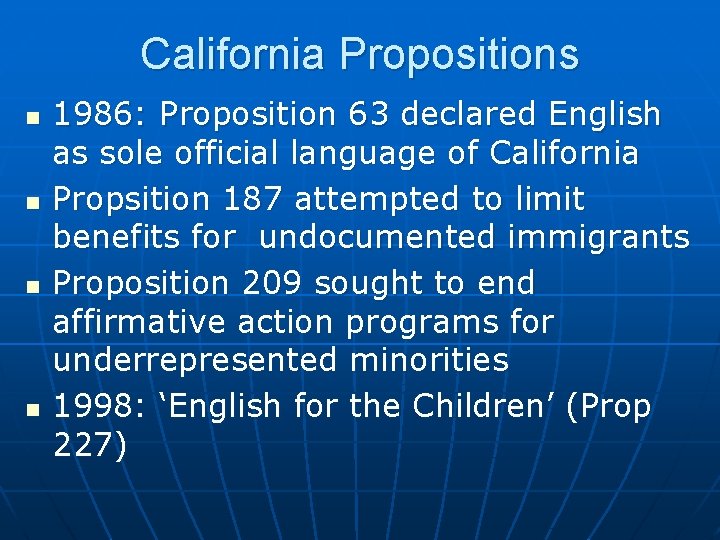 California Propositions

- 1986: Proposition 63 declared English as sole official language of California
- Propsition 187 attempted to limit benefits for undocumented immigrants
- Proposition 209 sought to end affirmative action programs for underrepresented minorities
- 1998: ‘English for the Children’ (Prop 227)